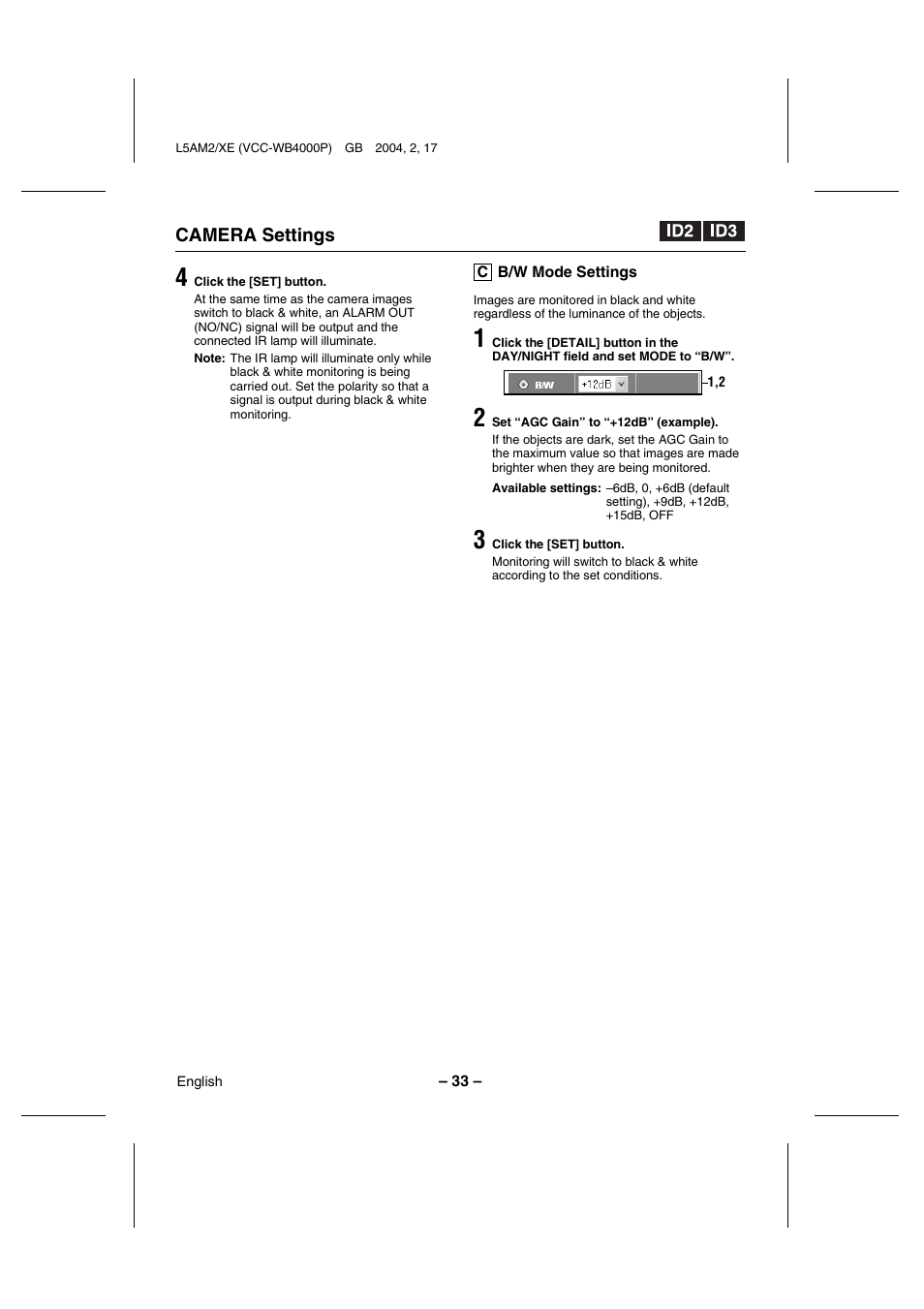 L5AM2/XE (VCC-WB4000P) GB 2004, 2, 17

CAMERA Settings

ID2 ID3

4 Click the [SET] button.

At the same time as the camera images switch to black & white, an ALARM OUT (NO/NC) signal will be output and the connected IR lamp will illuminate.

Note: The IR lamp will illuminate only while black & white monitoring is being carried out. Set the polarity so that a signal is output during black & white monitoring.

C B/W Mode Settings

Images are monitored in black and white regardless of the luminance of the objects.

1 Click the [DETAIL] button in the DAY/NIGHT field and set MODE to “B/W”.

B/W +12dB 1,2

2 Set “AGC Gain” to “+12dB” (example).

If the objects are dark, set the AGC Gain to the maximum value so that images are made brighter when they are being monitored.

Available settings: –6dB, 0, +6dB (default setting), +9dB, +12dB, +15dB, OFF

3 Click the [SET] button.

Monitoring will switch to black & white according to the set conditions.

English

– 33 –